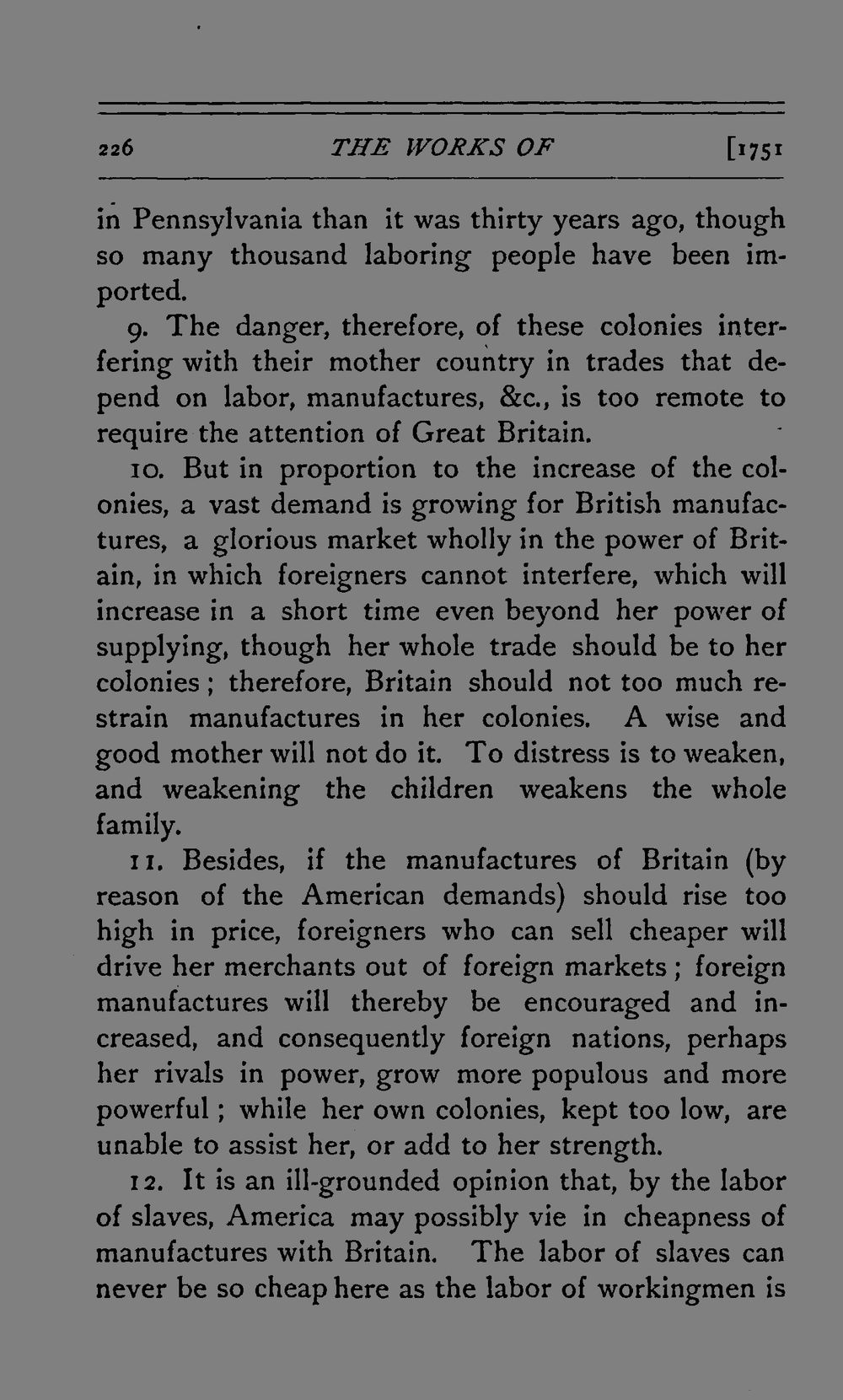 226 THE WORKS OF [1751

in Pennsylvania than it was thirty years ago, though so many thousand laboring people have been imported.

9. The danger, therefore, of these colonies interfering with their mother country in trades that depend on labor, manufactures, &c., is too remote to require the attention of Great Britain.

10. But in proportion to the increase of the colonies, a vast demand is growing for British manufactures, a glorious market wholly in the power of Britain, in which foreigners cannot interfere, which will increase in a short time even beyond her power of supplying, though her whole trade should be to her colonies; therefore, Britain should not too much restrain manufactures in her colonies. A wise and good mother will not do it. To distress is to weaken, and weakening the children weakens the whole family.

11. Besides, if the manufactures of Britain (by reason of the American demands) should rise too high in price, foreigners who can sell cheaper will drive her merchants out of foreign markets; foreign manufactures will thereby be encouraged and increased, and consequently foreign nations, perhaps her rivals in power, grow more populous and more powerful; while her own colonies, kept too low, are unable to assist her, or add to her strength.

12. It is an ill-grounded opinion that, by the labor of slaves, America may possibly vie in cheapness of manufactures with Britain. The labor of slaves can never be so cheap here as the labor of workingmen is